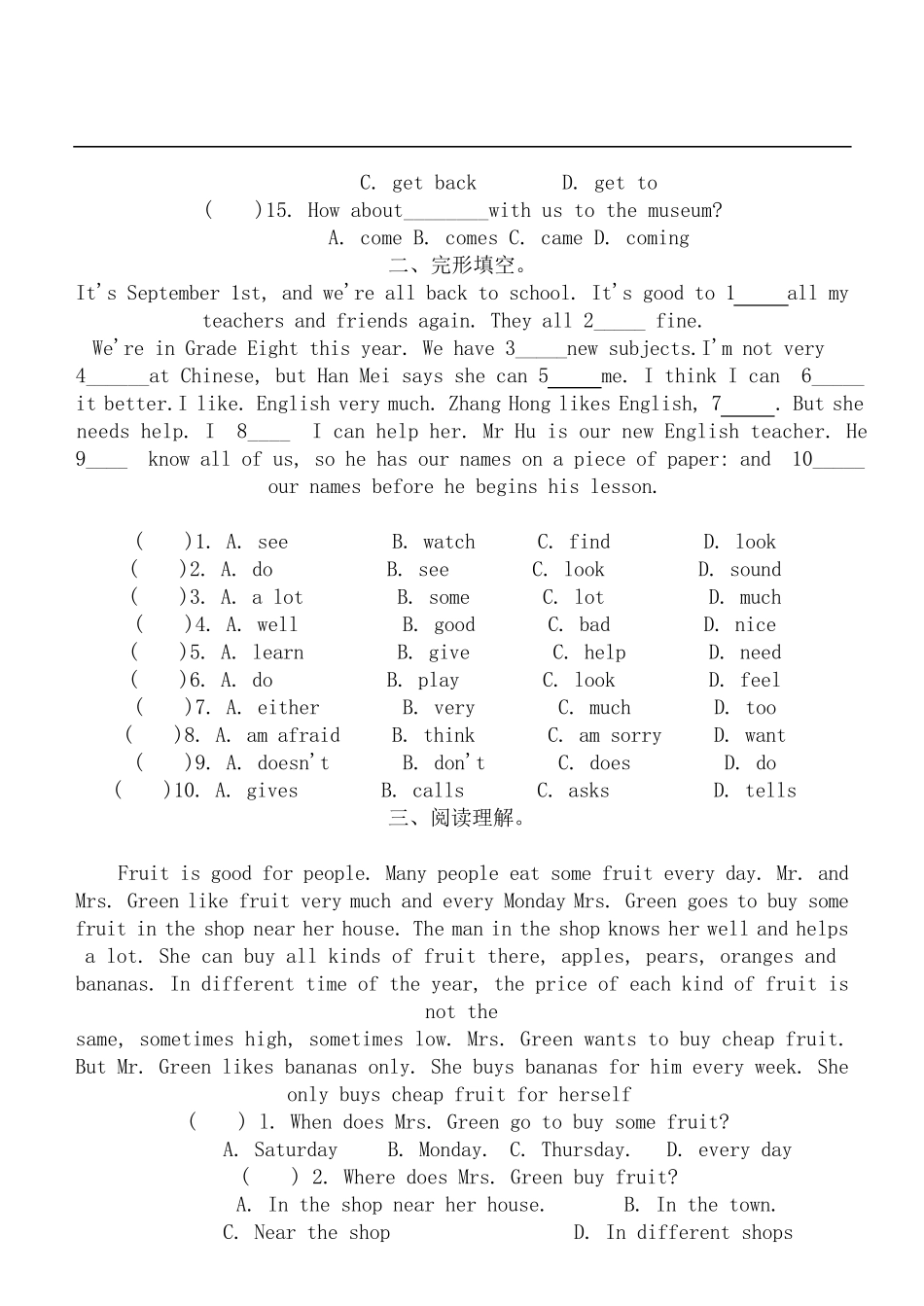 C. get back D. get to

( )15. How about________with us to the museum?

A. come B. comes C. came D. coming

二、完形填空。

It's September 1st, and we're all back to school. It's good to 1_____all my teachers and friends again. They all 2_____ fine.

We're in Grade Eight this year. We have 3_____new subjects.I'm not very 4______at Chinese, but Han Mei says she can 5_____me. I think I can 6_____ it better.I like. English very much. Zhang Hong likes English, 7_____. But she needs help. I 8____ I can help her. Mr Hu is our new English teacher. He 9____ know all of us, so he has our names on a piece of paper: and 10_____ our names before he begins his lesson.

( )1. A. see B. watch C. find D. look
( )2. A. do B. see C. look D. sound
( )3. A. a lot B. some C. lot D. much
( )4. A. well B. good C. bad D. nice
( )5. A. learn B. give C. help D. need
( )6. A. do B. play C. look D. feel
( )7. A. either B. very C. much D. too
( )8. A. am afraid B. think C. am sorry D. want
( )9. A. doesn't B. don't C. does D. do
( )10. A. gives B. calls C. asks D. tells

三、阅读理解。

Fruit is good for people. Many people eat some fruit every day. Mr. and Mrs. Green like fruit very much and every Monday Mrs. Green goes to buy some fruit in the shop near her house. The man in the shop knows her well and helps a lot. She can buy all kinds of fruit there, apples, pears, oranges and bananas. In different time of the year, the price of each kind of fruit is not the
same, sometimes high, sometimes low. Mrs. Green wants to buy cheap fruit. But Mr. Green likes bananas only. She buys bananas for him every week. She only buys cheap fruit for herself

( ) 1. When does Mrs. Green go to buy some fruit?

A. Saturday B. Monday. C. Thursday. D. every day

( ) 2. Where does Mrs. Green buy fruit?

A. In the shop near her house. B. In the town.

C. Near the shop D. In different shops